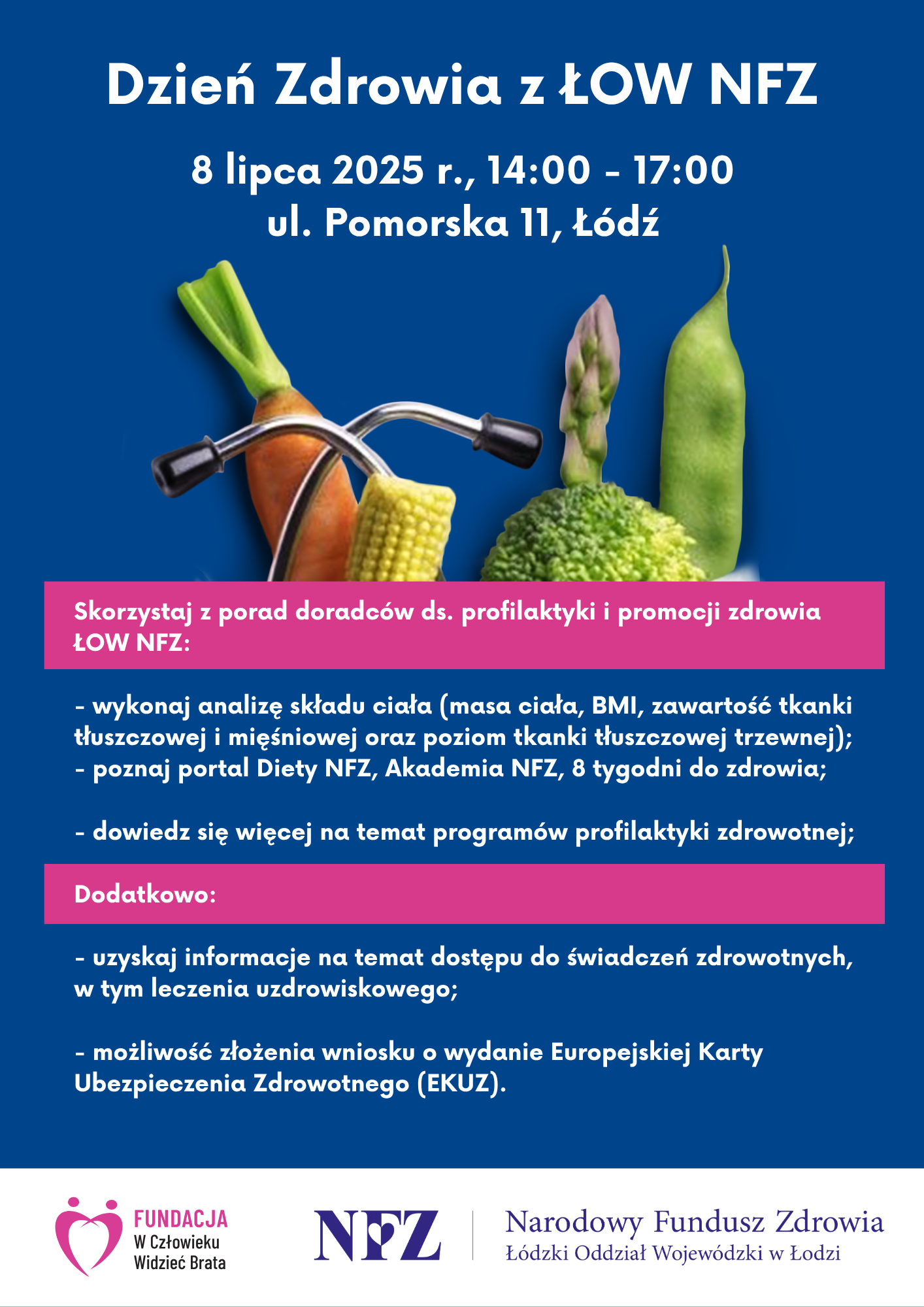 Dzień Zdrowia z ŁOW NFZ

8 lipca 2025 r., 14:00 - 17:00
ul. Pomorska 11, Łódź

Skorzystaj z porad doradców ds. profilaktyki i promocji zdrowia ŁOW NFZ:

- wykonaj analizę składu ciała (masa ciała, BMI, zawartość tkanki tłuszczowej i mięśniowej oraz poziom tkanki tłuszczowej trzewnej);
- poznaj portal Diety NFZ, Akademia NFZ, 8 tygodni do zdrowia;

- dowiedz się więcej na temat programów profilaktyki zdrowotnej;

Dodatkowo:

- uzyskaj informacje na temat dostępu do świadczeń zdrowotnych, w tym leczenia uzdrowiskowego;

- możliwość złożenia wniosku o wydanie Europejskiej Karty Ubezpieczenia Zdrowotnego (EKUZ).

FUNDACJA
W Człowieku
Widzieć Brata

NFZ

Narodowy Fundusz Zdrowia
Łódzki Oddział Wojewódzki w Łodzi